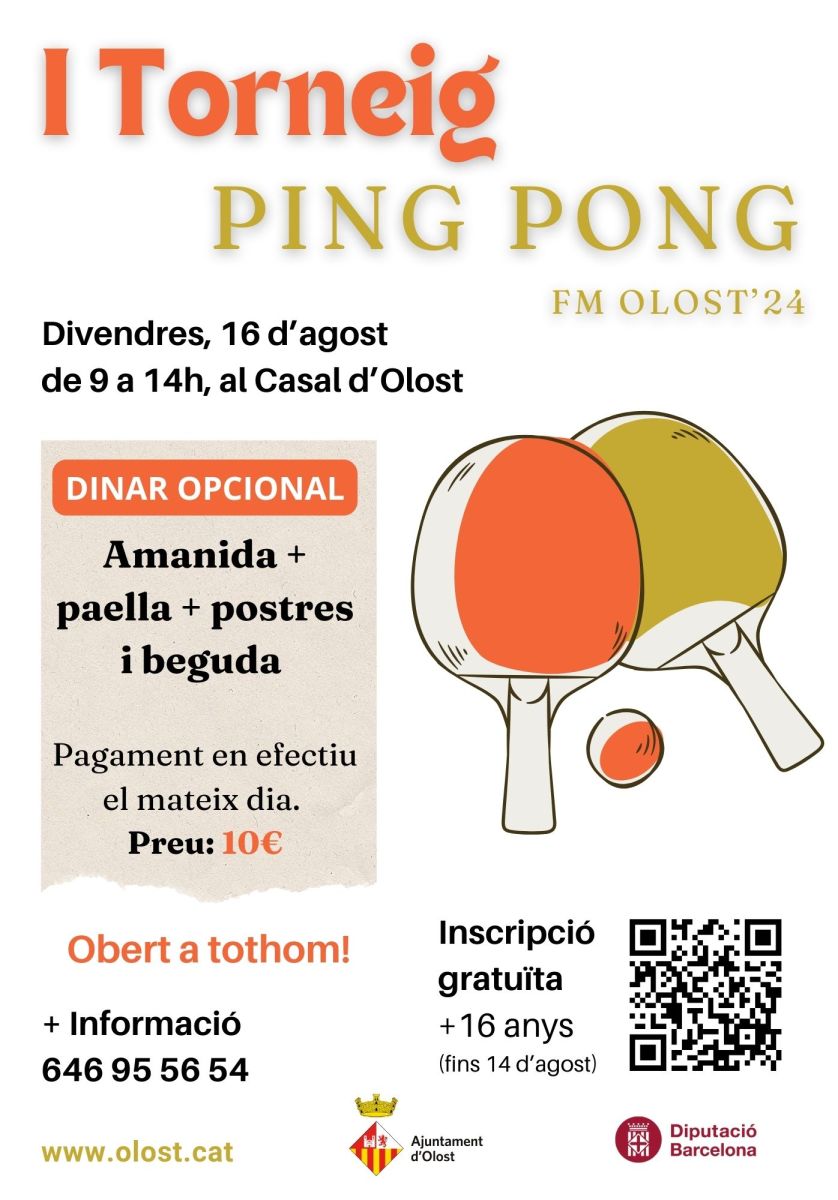 I Torneig
PING PONG

FM OLOST'24

Divendres, 16 d'agost
de 9 a 14h, al Casal d'Olost

DINAR OPCIONAL

Amanida + paella + postres i beguda

Pagament en efectiu el mateix dia.
Preu: 10€

Obert a tothom!

+ Informació
646 95 56 54

Inscripció gratuïta
+16 anys
(fins 14 d'agost)

www.olost.cat

Ajuntament d'Olost

Diputació Barcelona